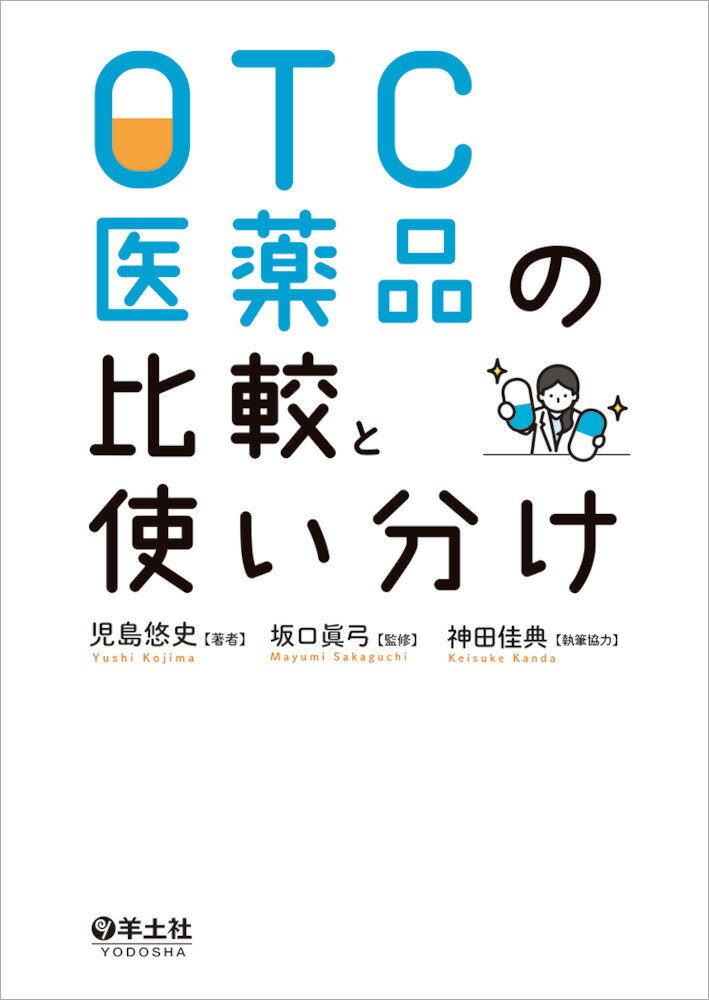 OTC
医薬品の
比較と
使い分け

児島悠史【著者】
Yushi Kojima

坂口眞弓【監修】
Mayumi Sakaguchi

神田佳典【執筆協力】
Keisuke Kanda

羊土社
YODOSHA